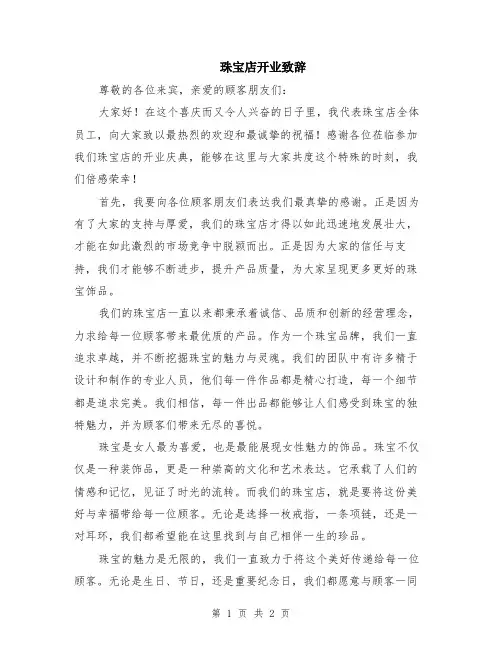 珠宝店开业致辞

尊敬的各位来宾，亲爱的顾客朋友们：

大家好！在这个喜庆而又令人兴奋的日子里，我代表珠宝店全体员工，向大家致以最热烈的欢迎和最诚挚的祝福！感谢各位莅临参加我们珠宝店的开业庆典，能够在这里与大家共度这个特殊的时刻，我们倍感荣幸！

首先，我要向各位顾客朋友们表达我们最真挚的感谢。正是因为有了大家的支持与厚爱，我们的珠宝店才得以如此迅速地发展壮大，才能在如此激烈的市场竞争中脱颖而出。正是因为大家的信任与支持，我们才能够不断进步，提升产品质量，为大家呈现更多更好的珠宝饰品。

我们的珠宝店一直以来都秉承着诚信、品质和创新的经营理念，力求给每一位顾客带来最优质的产品。作为一个珠宝品牌，我们一直追求卓越，并不断挖掘珠宝的魅力与灵魂。我们的团队中有许多精于设计和制作的专业人员，他们每一件作品都是精心打造，每一个细节都是追求完美。我们相信，每一件出品都能够让人们感受到珠宝的独特魅力，并为顾客们带来无尽的喜悦。

珠宝是女人最为喜爱，也是最能展现女性魅力的饰品。珠宝不仅仅是一种装饰品，更是一种崇高的文化和艺术表达。它承载了人们的情感和记忆，见证了时光的流转。而我们的珠宝店，就是要将这份美好与幸福带给每一位顾客。无论是选择一枚戒指，一条项链，还是一对耳环，我们都希望能在这里找到与自己相伴一生的珍品。

珠宝的魅力是无限的，我们一直致力于将这个美好传递给每一位顾客。无论是生日、节日，还是重要纪念日，我们都愿意与顾客一同

第 1 页 共 2 页